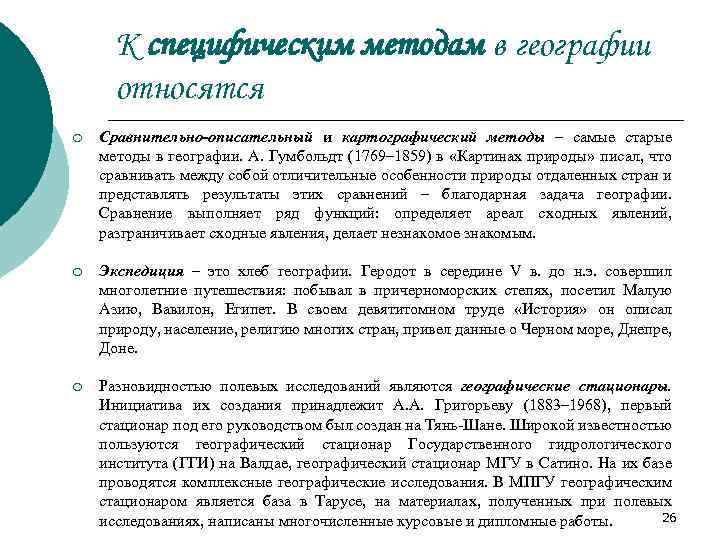 К специфическим методам в географии относятся

Сравнительно-описательный и картографический методы – самые старые методы в географии. А. Гумбольдт (1769–1859) в «Картинах природы» писал, что сравнивать между собой отличительные особенности природы отдаленных стран и представлять результаты этих сравнений – благодарная задача географии. Сравнение выполняет ряд функций: определяет ареал сходных явлений, разграничивает сходные явления, делает незнакомое знакомым.

Экспедиция – это хлеб географии. Геродот в середине V в. до н.э. совершил многолетние путешествия: побывал в причерноморских степях, посетил Малую Азию, Вавилон, Египет. В своем девятитомном труде «История» он описал природу, население, религию многих стран, привел данные о Черном море, Днепре, Доне.

Разновидностью полевых исследований являются географические стационары. Инициатива их создания принадлежит А.А. Григорьеву (1883–1968), первый стационар под его руководством был создан на Тянь-Шане. Широкой известностью пользуются географический стационар Государственного гидрологического института (ГГИ) на Валдае, географический стационар МГУ в Сатино. На их базе проводятся комплексные географические исследования. В МПГУ географическим стационаром является база в Тарусе, на материалах, полученных при полевых исследованиях, написаны многочисленные курсовые и дипломные работы.

26